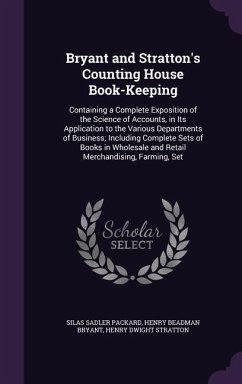 Bryant and Stratton's Counting House Book-Keeping

Containing a Complete Exposition of the Science of Accounts, in Its Application to the Various Departments of Business; Including Complete Sets of Books in Wholesale and Retail Merchandising, Farming, Set

Scholar SELECT

SILAS SADLER PACKARD, HENRY BEADMAN BRYANT, HENRY DWIGHT STRATTON